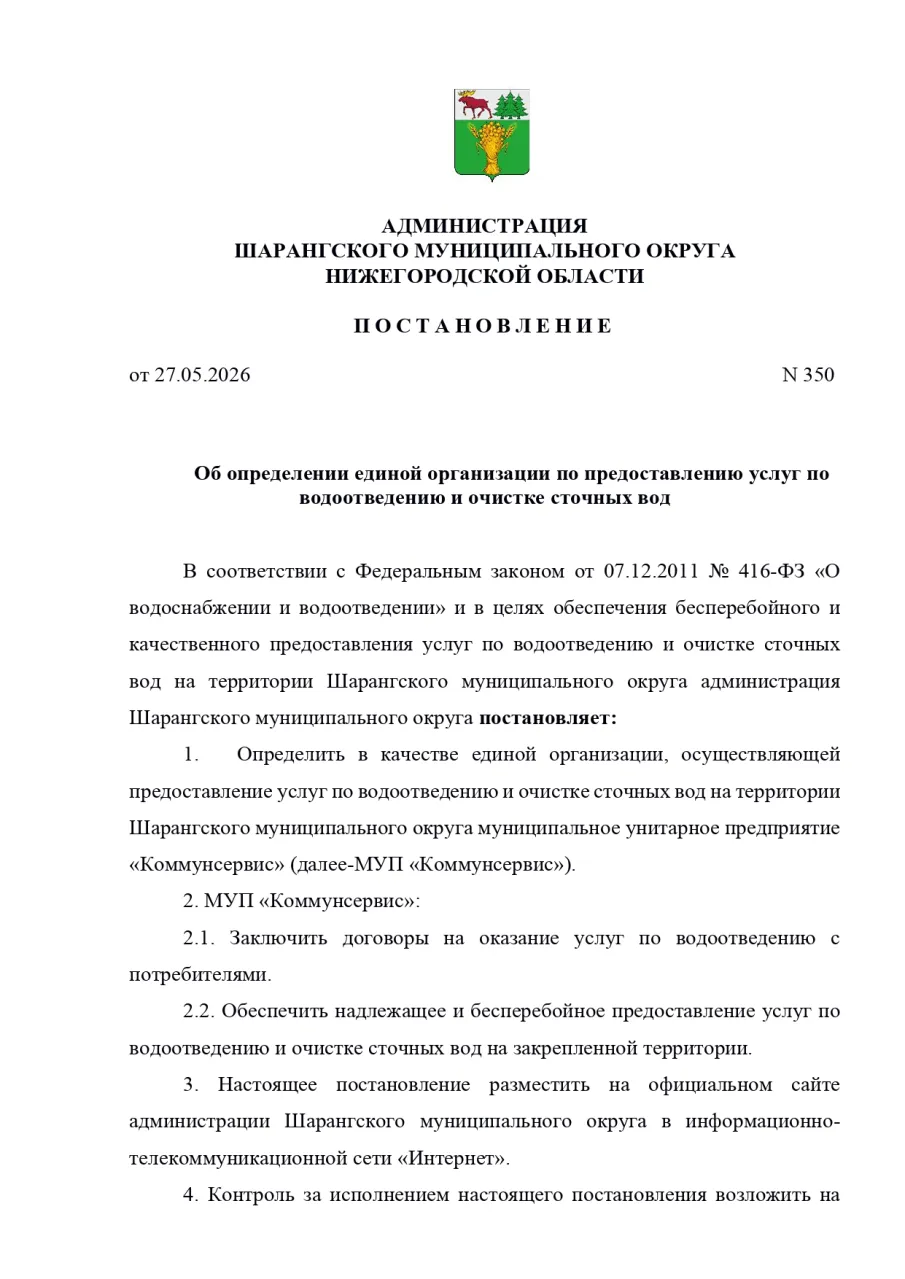 АДМИНИСТРАЦИЯ
ШАРАНГСКОГО МУНИЦИПАЛЬНОГО ОКРУГА
НИЖЕГОРОДСКОЙ ОБЛАСТИ

П О С Т А Н О В Л Е Н И Е

от 27.05.2026 N 350

Об определении единой организации по предоставлению услуг по водоотведению и очистке сточных вод

В соответствии с Федеральным законом от 07.12.2011 № 416-ФЗ «О водоснабжении и водоотведении» и в целях обеспечения бесперебойного и качественного предоставления услуг по водоотведению и очистке сточных вод на территории Шарангского муниципального округа администрация Шарангского муниципального округа постановляет:

1. Определить в качестве единой организации, осуществляющей предоставление услуг по водоотведению и очистке сточных вод на территории Шарангского муниципального округа муниципальное унитарное предприятие «Коммунсервис» (далее-МУП «Коммунсервис»).

2. МУП «Коммунсервис»:

2.1. Заключить договоры на оказание услуг по водоотведению с потребителями.

2.2. Обеспечить надлежащее и бесперебойное предоставление услуг по водоотведению и очистке сточных вод на закрепленной территории.

3. Настоящее постановление разместить на официальном сайте администрации Шарангского муниципального округа в информационно-телекоммуникационной сети «Интернет».

4. Контроль за исполнением настоящего постановления возложить на